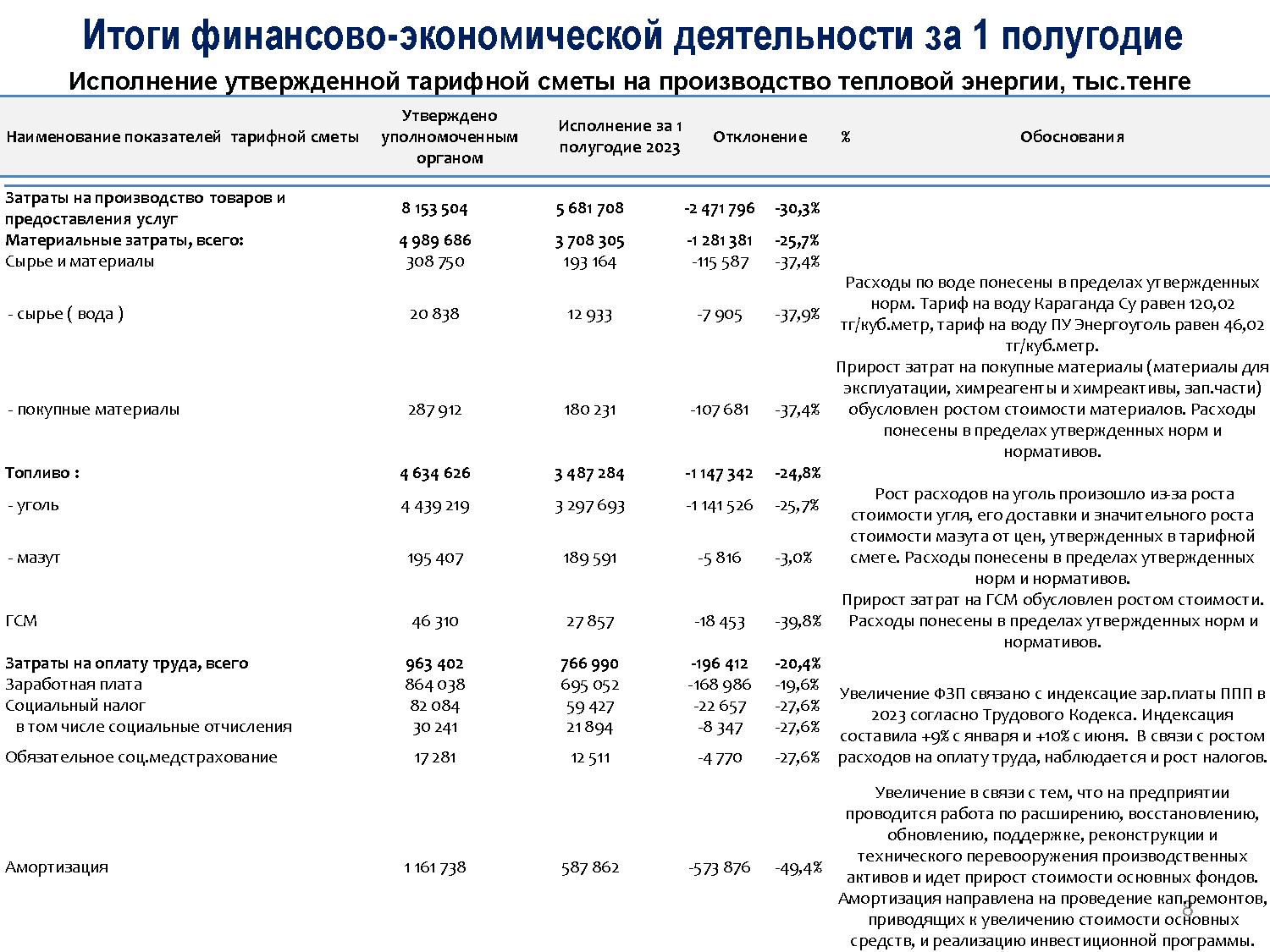 Итоги финансово-экономической деятельности за 1 полугодие

Исполнение утвержденной тарифной сметы на производство тепловой энергии, тыс.тенге

| Наименование показателей тарифной сметы | Утверждено уполномоченным органом | Исполнение за 1 полугодие 2023 | Отклонение | % | Обоснования |
|---|---|---|---|---|---|
| Затраты на производство товаров и предоставления услуг | 8 153 504 | 5 681 708 | -2 471 796 | -30,3% | |
| Материальные затраты, всего: | 4 989 686 | 3 708 305 | -1 281 381 | -25,7% | |
| Сырье и материалы | 308 750 | 193 164 | -115 587 | -37,4% | |
| - сырье ( вода ) | 20 838 | 12 933 | -7 905 | -37,9% | Расходы по воде понесены в пределах утвержденных норм. Тариф на воду Караганда Су равен 120,02 тг/куб.метр, тариф на воду ПУ Энергоуголь равен 46,02 тг/куб.метр. |
| - покупные материалы | 287 912 | 180 231 | -107 681 | -37,4% | Прирост затрат на покупные материалы (материалы для эксплуатации, химреагенты и химреактивы, зап.части) обусловлен ростом стоимости материалов. Расходы понесены в пределах утвержденных норм и нормативов. |
| Топливо : | 4 634 626 | 3 487 284 | -1 147 342 | -24,8% | |
| - уголь | 4 439 219 | 3 297 693 | -1 141 526 | -25,7% | Рост расходов на уголь произошло из-за роста стоимости угля, его доставки и значительного роста стоимости мазута от цен, утвержденных в тарифной смете. Расходы понесены в пределах утвержденных норм и нормативов. |
| - мазут | 195 407 | 189 591 | -5 816 | -3,0% | |
| ГСМ | 46 310 | 27 857 | -18 453 | -39,8% | Прирост затрат на ГСМ обусловлен ростом стоимости. Расходы понесены в пределах утвержденных норм и нормативов. |
| Затраты на оплату труда, всего | 963 402 | 766 990 | -196 412 | -20,4% | |
| Заработная плата | 864 038 | 695 052 | -168 986 | -19,6% | Увеличение ФЗП связано с индексацие зар.платы ППП в 2023 согласно Трудового Кодекса. Индексация составила +9% с января и +10% с июня. В связи с ростом расходов на оплату труда, наблюдается и рост налогов. |
| Социальный налог | 82 084 | 59 427 | -22 657 | -27,6% | |
| в том числе социальные отчисления | 30 241 | 21 894 | -8 347 | -27,6% | |
| Обязательное соц.медстрахование | 17 281 | 12 511 | -4 770 | -27,6% | |
| Амортизация | 1 161 738 | 587 862 | -573 876 | -49,4% | Увеличение в связи с тем, что на предприятии проводится работа по расширению, восстановлению, обновлению, поддержке, реконструкции и технического перевооружения производственных активов и идет прирост стоимости основных фондов. Амортизация направлена на проведение кап.ремонтов, приводящих к увеличению стоимости основных средств, и реализацию инвестиционной программы. |

8